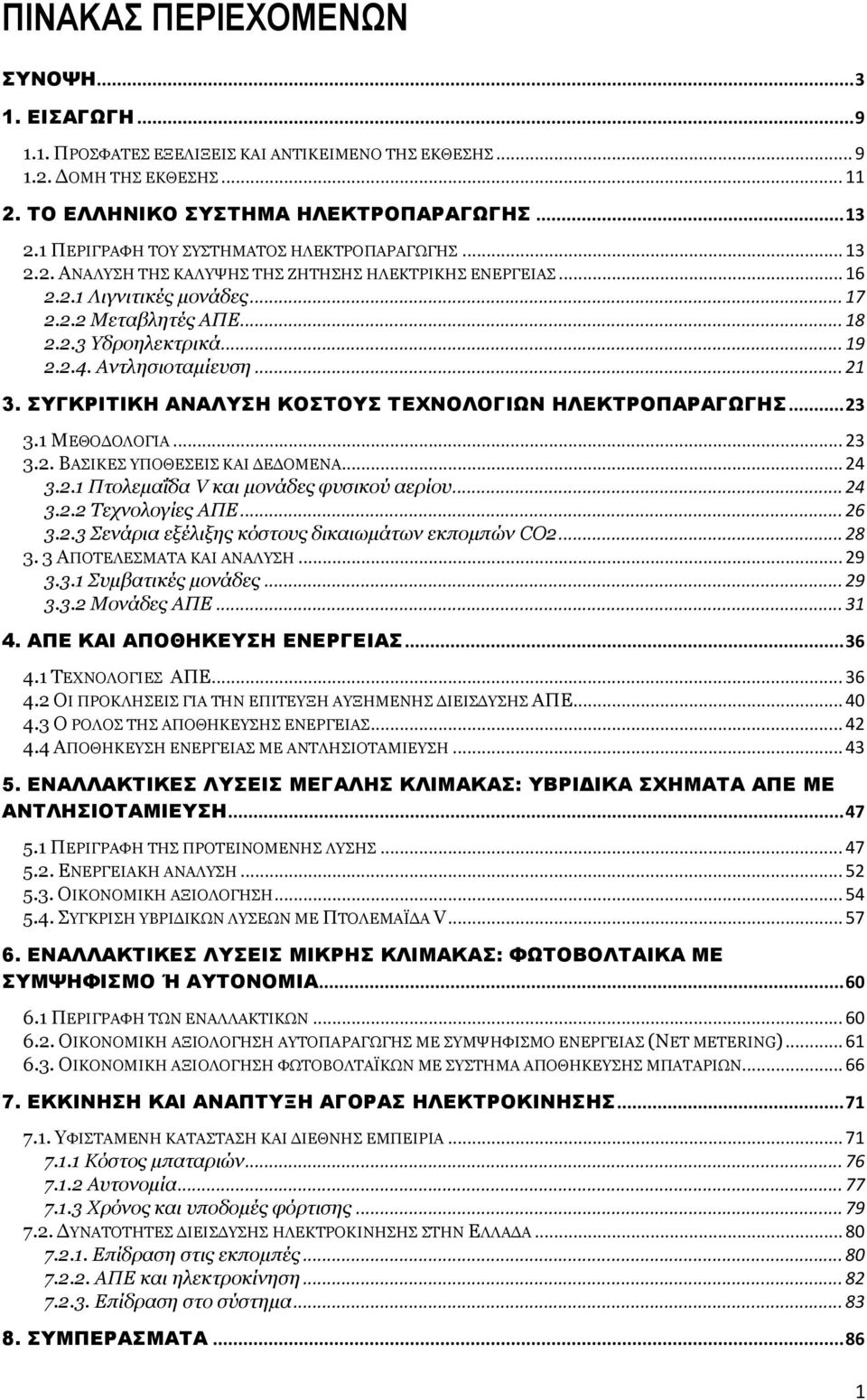 ΠΙΝΑΚΑΣ ΠΕΡΙΕΧΟΜΕΝΩΝ

ΣΥΝΟΨΗ...3
1. ΕΙΣΑΓΩΓΗ...9
1.1. ΠΡΟΣΦΑΤΕΣ ΕΞΕΛΙΞΕΙΣ ΚΑΙ ΑΝΤΙΚΕΙΜΕΝΟ ΤΗΣ ΕΚΘΕΣΗΣ...9
1.2. ΔΟΜΗ ΤΗΣ ΕΚΘΕΣΗΣ...11
2. ΤΟ ΕΛΛΗΝΙΚΟ ΣΥΣΤΗΜΑ ΗΛΕΚΤΡΟΠΑΡΑΓΩΓΗΣ...13
2.1 ΠΕΡΙΓΡΑΦΗ ΤΟΥ ΣΥΣΤΗΜΑΤΟΣ ΗΛΕΚΤΡΟΠΑΡΑΓΩΓΗΣ...13
2.2. ΑΝΑΛΥΣΗ ΤΗΣ ΚΑΛΥΨΗΣ ΤΗΣ ΖΗΤΗΣΗΣ ΗΛΕΚΤΡΙΚΗΣ ΕΝΕΡΓΕΙΑΣ...16
2.2.1 Λιγνιτικές μονάδες...17
2.2.2 Μεταβλητές ΑΠΕ...18
2.2.3 Υδροηλεκτρικά...19
2.2.4. Αντλησιοταμίευση...21
3. ΣΥΓΚΡΙΤΙΚΗ ΑΝΑΛΥΣΗ ΚΟΣΤΟΥΣ ΤΕΧΝΟΛΟΓΙΩΝ ΗΛΕΚΤΡΟΠΑΡΑΓΩΓΗΣ...23
3.1 ΜΕΘΟΔΟΛΟΓΙΑ...23
3.2. ΒΑΣΙΚΕΣ ΥΠΟΘΕΣΕΙΣ ΚΑΙ ΔΕΔΟΜΕΝΑ...24
3.2.1 Πτολεμαΐδα V και μονάδες φυσικού αερίου...24
3.2.2 Τεχνολογίες ΑΠΕ...26
3.2.3 Σενάρια εξέλιξης κόστους δικαιωμάτων εκπομπών CO2...28
3. 3 ΑΠΟΤΕΛΕΣΜΑΤΑ ΚΑΙ ΑΝΑΛΥΣΗ...29
3.3.1 Συμβατικές μονάδες...29
3.3.2 Μονάδες ΑΠΕ...31
4. ΑΠΕ ΚΑΙ ΑΠΟΘΗΚΕΥΣΗ ΕΝΕΡΓΕΙΑΣ...36
4.1 ΤΕΧΝΟΛΟΓΙΕΣ ΑΠΕ...36
4.2 ΟΙ ΠΡΟΚΛΗΣΕΙΣ ΓΙΑ ΤΗΝ ΕΠΙΤΕΥΞΗ ΑΥΞΗΜΕΝΗΣ ΔΙΕΙΣΔΥΣΗΣ ΑΠΕ...40
4.3 Ο ΡΟΛΟΣ ΤΗΣ ΑΠΟΘΗΚΕΥΣΗΣ ΕΝΕΡΓΕΙΑΣ...42
4.4 ΑΠΟΘΗΚΕΥΣΗ ΕΝΕΡΓΕΙΑΣ ΜΕ ΑΝΤΛΗΣΙΟΤΑΜΙΕΥΣΗ...43
5. ΕΝΑΛΛΑΚΤΙΚΕΣ ΛΥΣΕΙΣ ΜΕΓΑΛΗΣ ΚΛΙΜΑΚΑΣ: ΥΒΡΙΔΙΚΑ ΣΧΗΜΑΤΑ ΑΠΕ ΜΕ ΑΝΤΛΗΣΙΟΤΑΜΙΕΥΣΗ...47
5.1 ΠΕΡΙΓΡΑΦΗ ΤΗΣ ΠΡΟΤΕΙΝΟΜΕΝΗΣ ΛΥΣΗΣ...47
5.2. ΕΝΕΡΓΕΙΑΚΗ ΑΝΑΛΥΣΗ...52
5.3. ΟΙΚΟΝΟΜΙΚΗ ΑΞΙΟΛΟΓΗΣΗ...54
5.4. ΣΥΓΚΡΙΣΗ ΥΒΡΙΔΙΚΩΝ ΛΥΣΕΩΝ ΜΕ ΠΤΟΛΕΜΑΪΔΑ V...57
6. ΕΝΑΛΛΑΚΤΙΚΕΣ ΛΥΣΕΙΣ ΜΙΚΡΗΣ ΚΛΙΜΑΚΑΣ: ΦΩΤΟΒΟΛΤΑΙΚΑ ΜΕ ΣΥΜΨΗΦΙΣΜΟ Ή ΑΥΤΟΝΟΜΙΑ...60
6.1 ΠΕΡΙΓΡΑΦΗ ΤΩΝ ΕΝΑΛΛΑΚΤΙΚΩΝ...60
6.2. ΟΙΚΟΝΟΜΙΚΗ ΑΞΙΟΛΟΓΗΣΗ ΑΥΤΟΠΑΡΑΓΩΓΗΣ ΜΕ ΣΥΜΨΗΦΙΣΜΟ ΕΝΕΡΓΕΙΑΣ (NET METERING)...61
6.3. ΟΙΚΟΝΟΜΙΚΗ ΑΞΙΟΛΟΓΗΣΗ ΦΩΤΟΒΟΛΤΑΪΚΩΝ ΜΕ ΣΥΣΤΗΜΑ ΑΠΟΘΗΚΕΥΣΗΣ ΜΠΑΤΑΡΙΩΝ...66
7. ΕΚΚΙΝΗΣΗ ΚΑΙ ΑΝΑΠΤΥΞΗ ΑΓΟΡΑΣ ΗΛΕΚΤΡΟΚΙΝΗΣΗΣ...71
7.1. ΥΦΙΣΤΑΜΕΝΗ ΚΑΤΑΣΤΑΣΗ ΚΑΙ ΔΙΕΘΝΗΣ ΕΜΠΕΙΡΙΑ...71
7.1.1 Κόστος μπαταριών...76
7.1.2 Αυτονομία...77
7.1.3 Χρόνος και υποδομές φόρτισης...79
7.2. ΔΥΝΑΤΟΤΗΤΕΣ ΔΙΕΙΣΔΥΣΗΣ ΗΛΕΚΤΡΟΚΙΝΗΣΗΣ ΣΤΗΝ ΕΛΛΑΔΑ...80
7.2.1. Επίδραση στις εκπομπές...80
7.2.2. ΑΠΕ και ηλεκτροκίνηση...82
7.2.3. Επίδραση στο σύστημα...83
8. ΣΥΜΠΕΡΑΣΜΑΤΑ...86

1